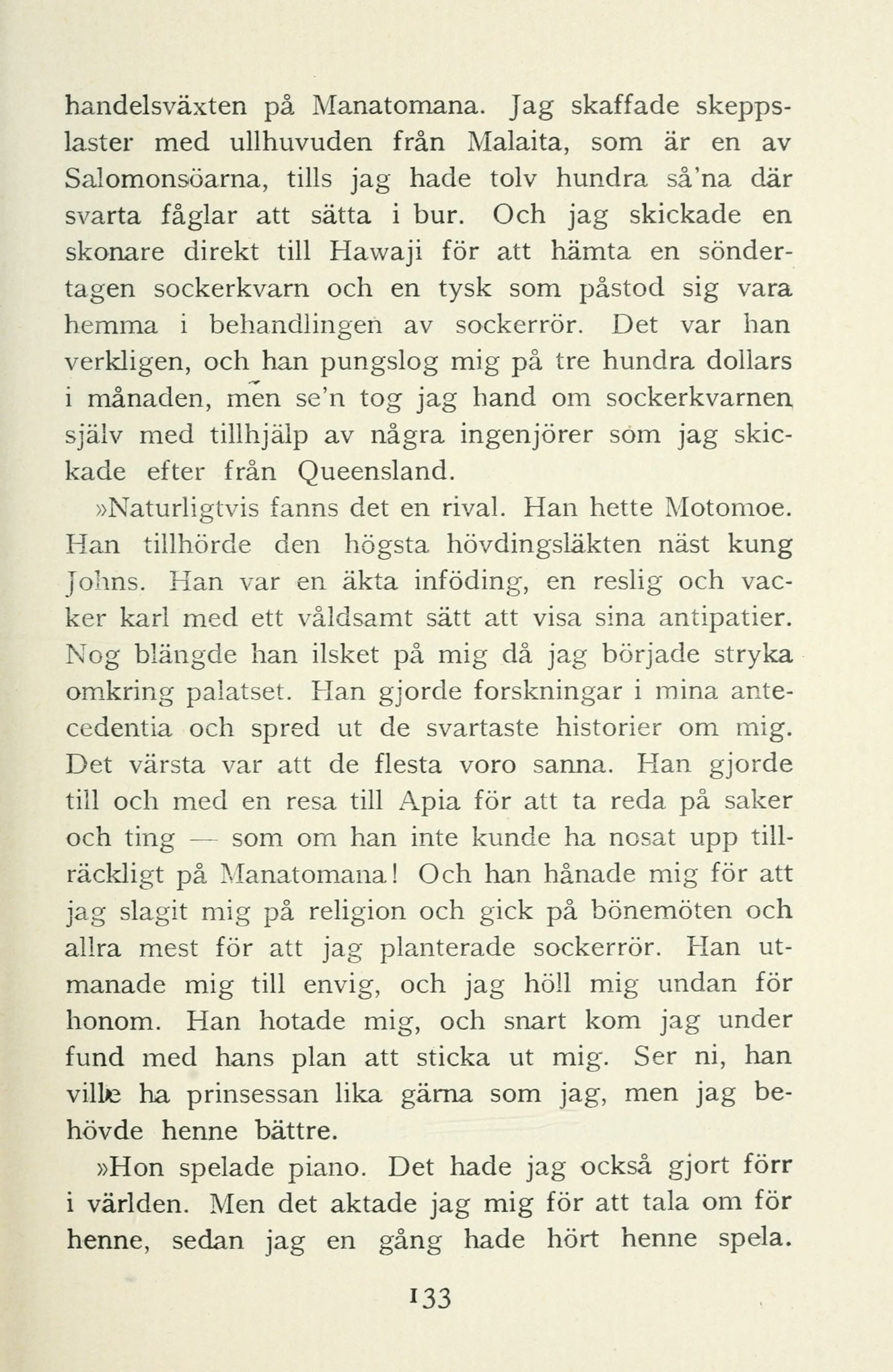 handelsväxten på Manatomana. Jag skaffade skeppslaster med ullhuvuden från Malaita, som är en av Salomonsöarna, tills jag hade tolv hundra så'na där svarta fåglar att sätta i bur. Och jag skickade en skonare direkt till Hawaji för att hämta en söndertagen sockerkvarn och en tysk som påstod sig vara hemma i behandlingen av sockerrör. Det var han verkligen, och han pungslog mig på tre hundra dollars i månaden, men se'n tog jag hand om sockerkvarnen själv med tillhjälp av några ingenjörer som jag skickade efter från Queensland.

»Naturligtvis fanns det en rival. Han hette Motomoe. Han tillhörde den högsta hövdingsläkten näst kung Johns. Han var en äkta inföding, en reslig och vacker karl med ett våldsamt sätt att visa sina antipatier. Nog blängde han ilsket på mig då jag började stryka omkring palatset. Han gjorde forskningar i mina antecedentia och spred ut de svartaste historier om mig. Det värsta var att de flesta voro sanna. Han gjorde till och med en resa till Apia för att ta reda på saker och ting — som om han inte kunde ha nosat upp tillräckligt på Manatomana! Och han hånade mig för att jag slagit mig på religion och gick på bönemöten och allra mest för att jag planterade sockerrör. Han utmanade mig till envig, och jag höll mig undan för honom. Han hotade mig, och snart kom jag under fund med hans plan att sticka ut mig. Ser ni, han ville ha prinsessan lika gärna som jag, men jag behövde henne bättre.

»Hon spelade piano. Det hade jag också gjort förr i världen. Men det aktade jag mig för att tala om för henne, sedan jag en gång hade hört henne spela.

133